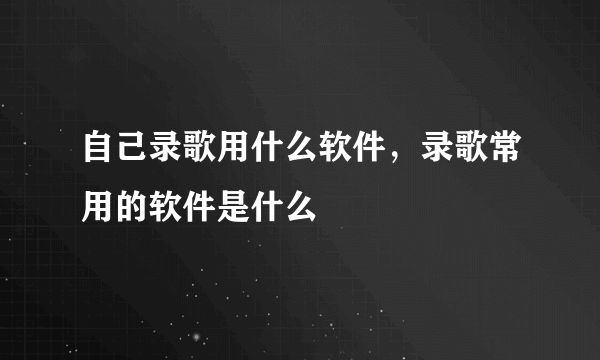 自己录歌用什么软件，录歌常用的软件是什么